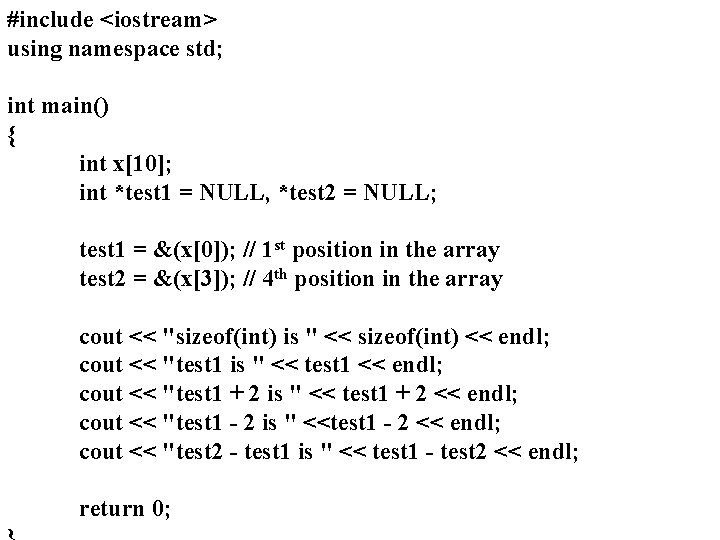 #include <iostream>
using namespace std;

int main()
{
int x[10];
int *test1 = NULL, *test2 = NULL;

test1 = &(x[0]); // 1st position in the array
test2 = &(x[3]); // 4th position in the array

cout << "sizeof(int) is " << sizeof(int) << endl;
cout << "test1 is " << test1 << endl;
cout << "test1 + 2 is " << test1 + 2 << endl;
cout << "test1 - 2 is " <<test1 - 2 << endl;
cout << "test2 - test1 is " << test1 - test2 << endl;

return 0;
}